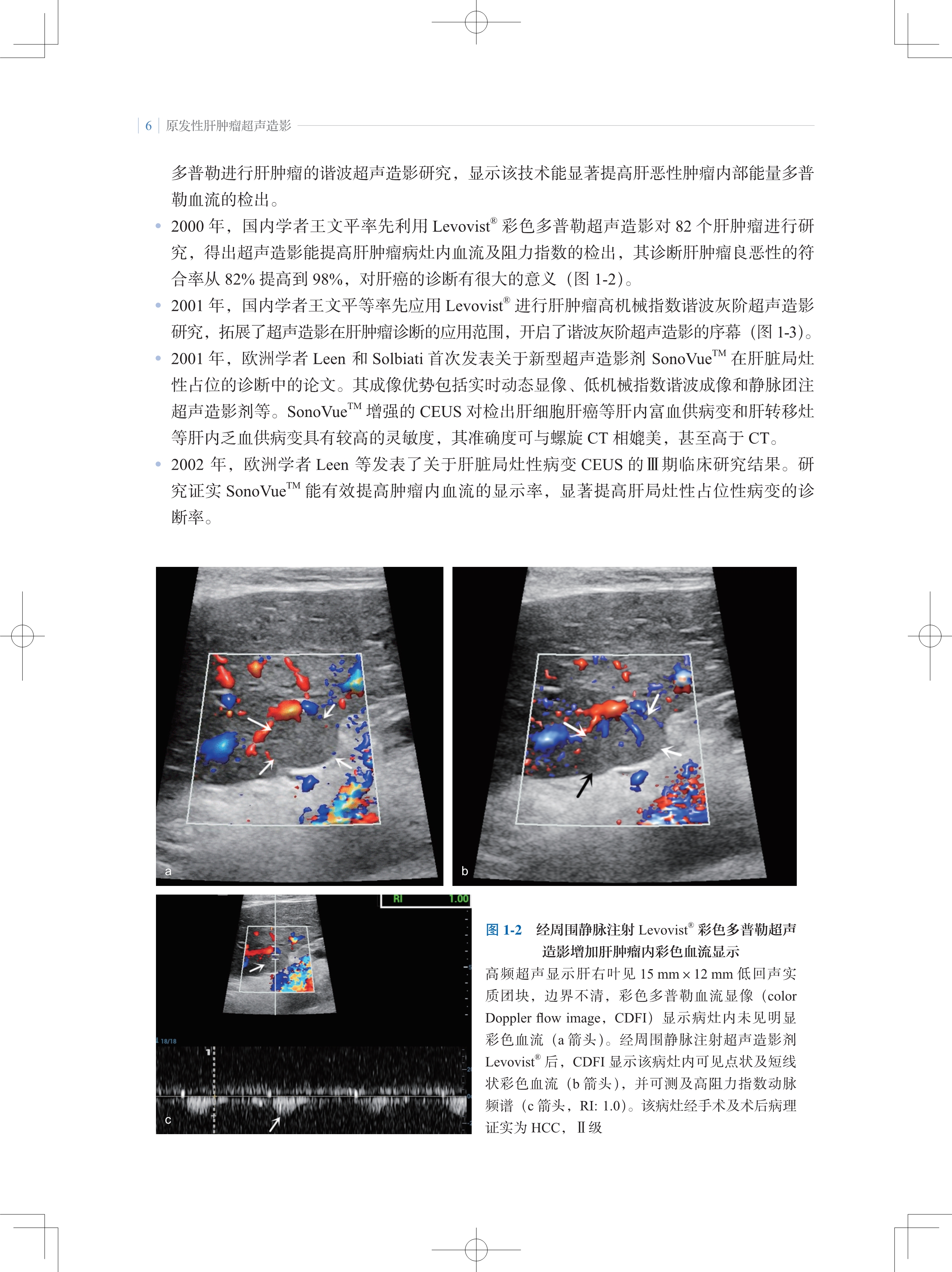 6 原发性肝肿瘤超声造影

多普勒进行肝肿瘤的谐波超声造影研究，显示该技术能显著提高肝恶性肿瘤内部能量多普勒血流的检出。

• 2000 年，国内学者王文平率先利用 Levovist® 彩色多普勒超声造影对 82 个肝肿瘤进行研究，得出超声造影能提高肝肿瘤病灶内血流及阻力指数的检出，其诊断肝肿瘤良恶性的符合率从 82% 提高到 98%，对肝癌的诊断有很大的意义（图 1-2）。

• 2001 年，国内学者王文平等率先应用 Levovist® 进行肝肿瘤高机械指数谐波灰阶超声造影研究，拓展了超声造影在肝肿瘤诊断的应用范围，开启了谐波灰阶超声造影的序幕（图 1-3）。

• 2001 年，欧洲学者 Leen 和 Solbiati 首次发表关于新型超声造影剂 SonoVue™ 在肝脏局灶性占位的诊断中的论文。其成像优势包括实时动态显像、低机械指数谐波成像和静脉团注超声造影剂等。SonoVue™ 增强的 CEUS 对检出肝细胞肝癌等肝内富血供病变和肝转移灶等肝内乏血供病变具有较高的灵敏度，其准确度可与螺旋 CT 相媲美，甚至高于 CT。

• 2002 年，欧洲学者 Leen 等发表了关于肝脏局灶性病变 CEUS 的Ⅲ期临床研究结果。研究证实 SonoVue™ 能有效提高肿瘤内血流的显示率，显著提高肝局灶性占位性病变的诊断率。

a

b

RI 1.00

18/18

c

图 1-2 经周围静脉注射 Levovist® 彩色多普勒超声造影增加肝肿瘤内彩色血流显示
高频超声显示肝右叶见 15 mm × 12 mm 低回声实质团块，边界不清，彩色多普勒血流显像（color Doppler flow image，CDFI）显示病灶内未见明显彩色血流（a 箭头）。经周围静脉注射超声造影剂 Levovist® 后，CDFI 显示该病灶内可见点状及短线状彩色血流（b 箭头），并可测及高阻力指数动脉频谱（c 箭头，RI: 1.0）。该病灶经手术及术后病理证实为 HCC，Ⅱ级